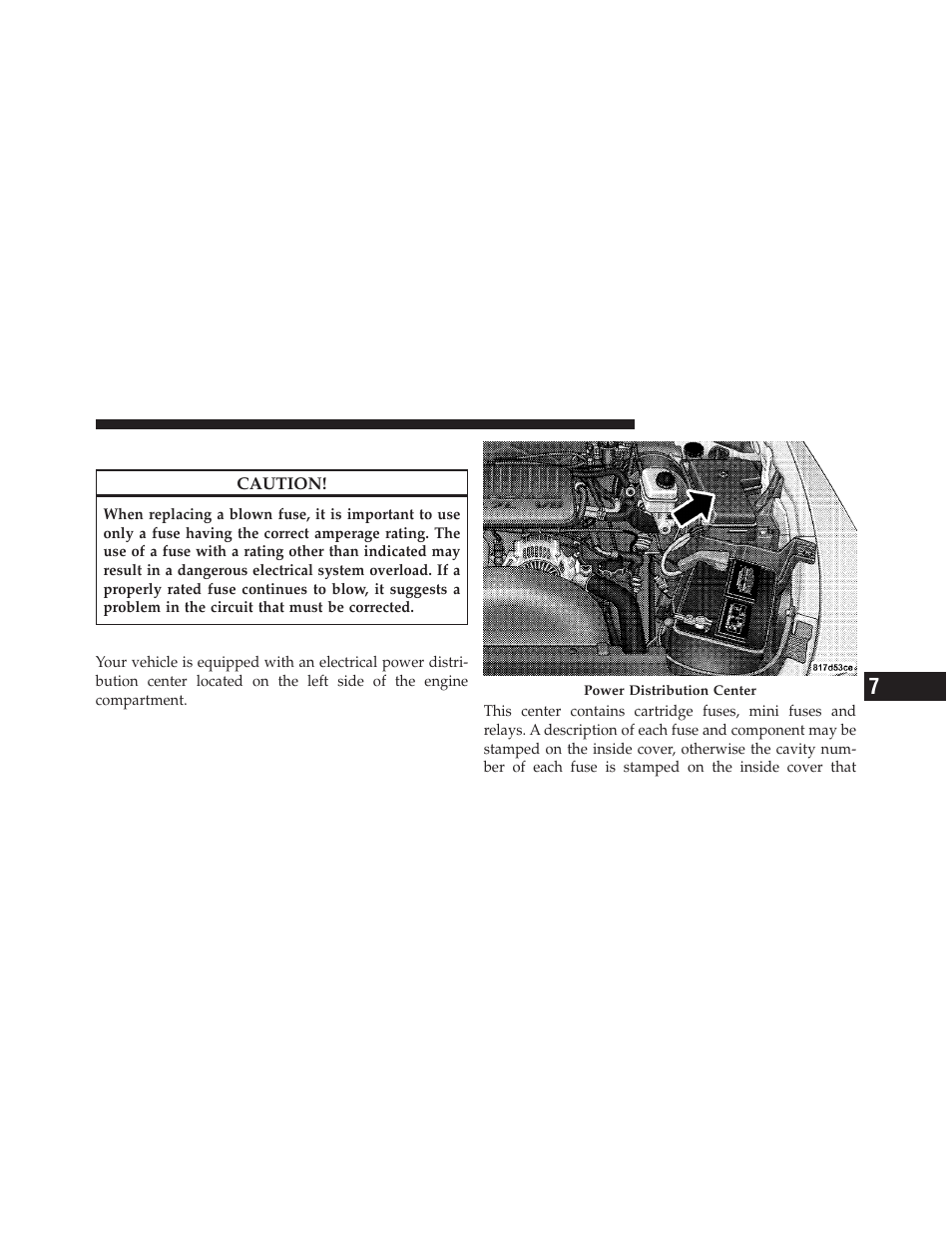 CAUTION!

When replacing a blown fuse, it is important to use only a fuse having the correct amperage rating. The use of a fuse with a rating other than indicated may result in a dangerous electrical system overload. If a properly rated fuse continues to blow, it suggests a problem in the circuit that must be corrected.

Your vehicle is equipped with an electrical power distribution center located on the left side of the engine compartment.

817d53ce

Power Distribution Center

This center contains cartridge fuses, mini fuses and relays. A description of each fuse and component may be stamped on the inside cover, otherwise the cavity number of each fuse is stamped on the inside cover that

7